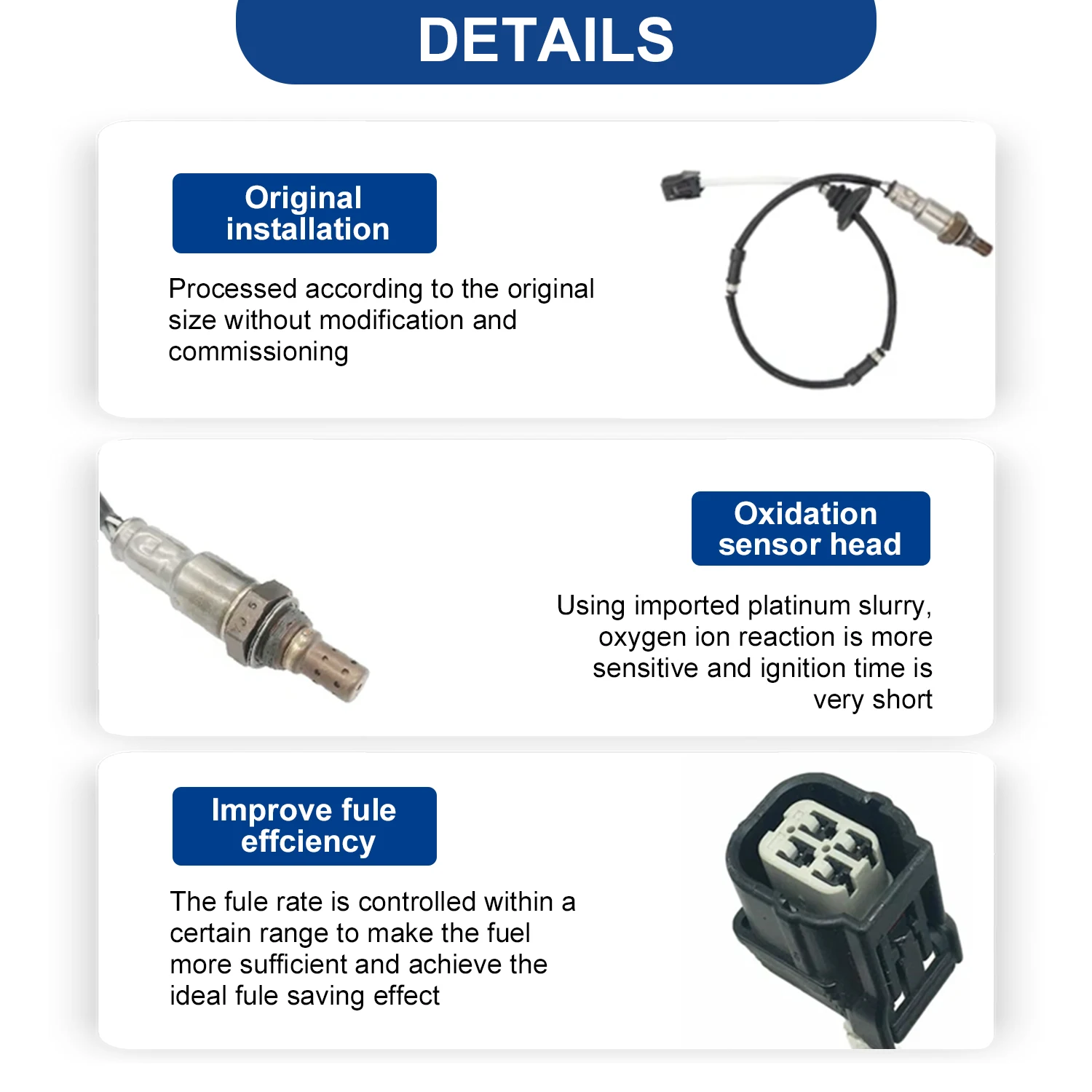 DETAILS

Original installation

Processed according to the original size without modification and commissioning

Oxidation sensor head

Using imported platinum slurry, oxygen ion reaction is more sensitive and ignition time is very short

Improve fule effciency

The fule rate is controlled within a certain range to make the fuel more sufficient and achieve the ideal fule saving effect